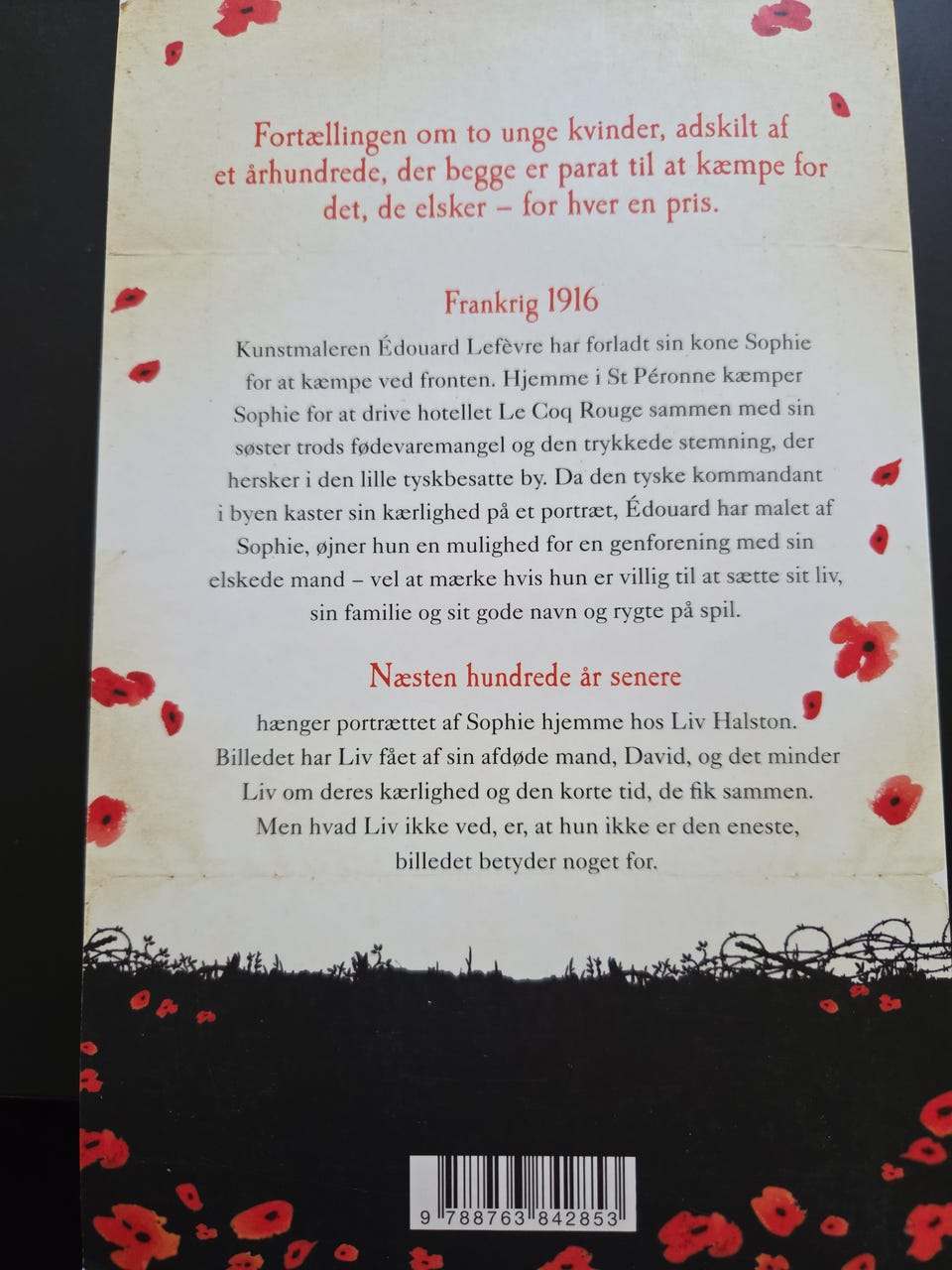 Fortællingen om to unge kvinder, adskilt af et århundrede, der begge er parat til at kæmpe for det, de elsker – for hver en pris.

Frankrig 1916

Kunstmaleren Édouard Lefèvre har forladt sin kone Sophie for at kæmpe ved fronten. Hjemme i St Péronne kæmper Sophie for at drive hotellet Le Coq Rouge sammen med sin søster trods fødevaremangel og den trykkede stemning, der hersker i den lille tyskbesatte by. Da den tyske kommandant i byen kaster sin kærlighed på et portræt, Édouard har malet af Sophie, øjner hun en mulighed for en genforening med sin elskede mand – vel at mærke hvis hun er villig til at sætte sit liv, sin familie og sit gode navn og rygte på spil.

Næsten hundrede år senere

hænger portrættet af Sophie hjemme hos Liv Halston. Billedet har Liv fået af sin afdøde mand, David, og det minder Liv om deres kærlighed og den korte tid, de fik sammen. Men hvad Liv ikke ved, er, at hun ikke er den eneste, billedet betyder noget for.

9 788763 842853